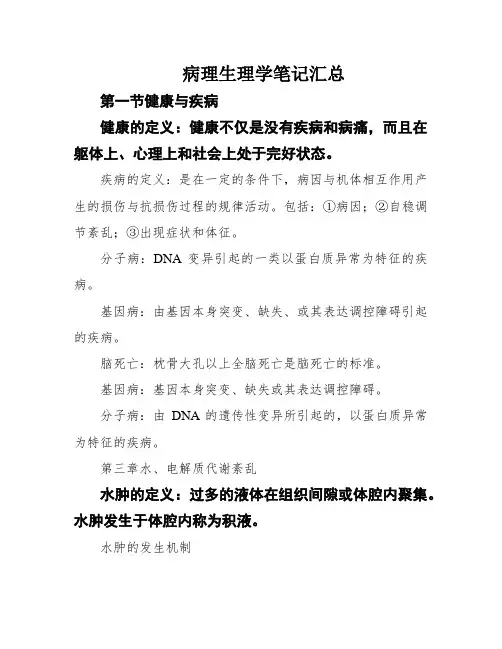 病理生理学笔记汇总

第一节健康与疾病

健康的定义：健康不仅是没有疾病和病痛，而且在躯体上、心理上和社会上处于完好状态。

疾病的定义：是在一定的条件下，病因与机体相互作用产生的损伤与抗损伤过程的规律活动。包括：①病因；②自稳调节紊乱；③出现症状和体征。

分子病：DNA 变异引起的一类以蛋白质异常为特征的疾病。

基因病：由基因本身突变、缺失、或其表达调控障碍引起的疾病。

脑死亡：枕骨大孔以上全脑死亡是脑死亡的标准。

基因病：基因本身突变、缺失或其表达调控障碍。

分子病：由 DNA 的遗传性变异所引起的，以蛋白质异常为特征的疾病。

第三章水、电解质代谢紊乱

水肿的定义：过多的液体在组织间隙或体腔内聚集。水肿发生于体腔内称为积液。

水肿的发生机制